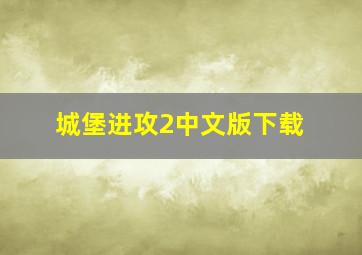 城堡进攻2中文版下载